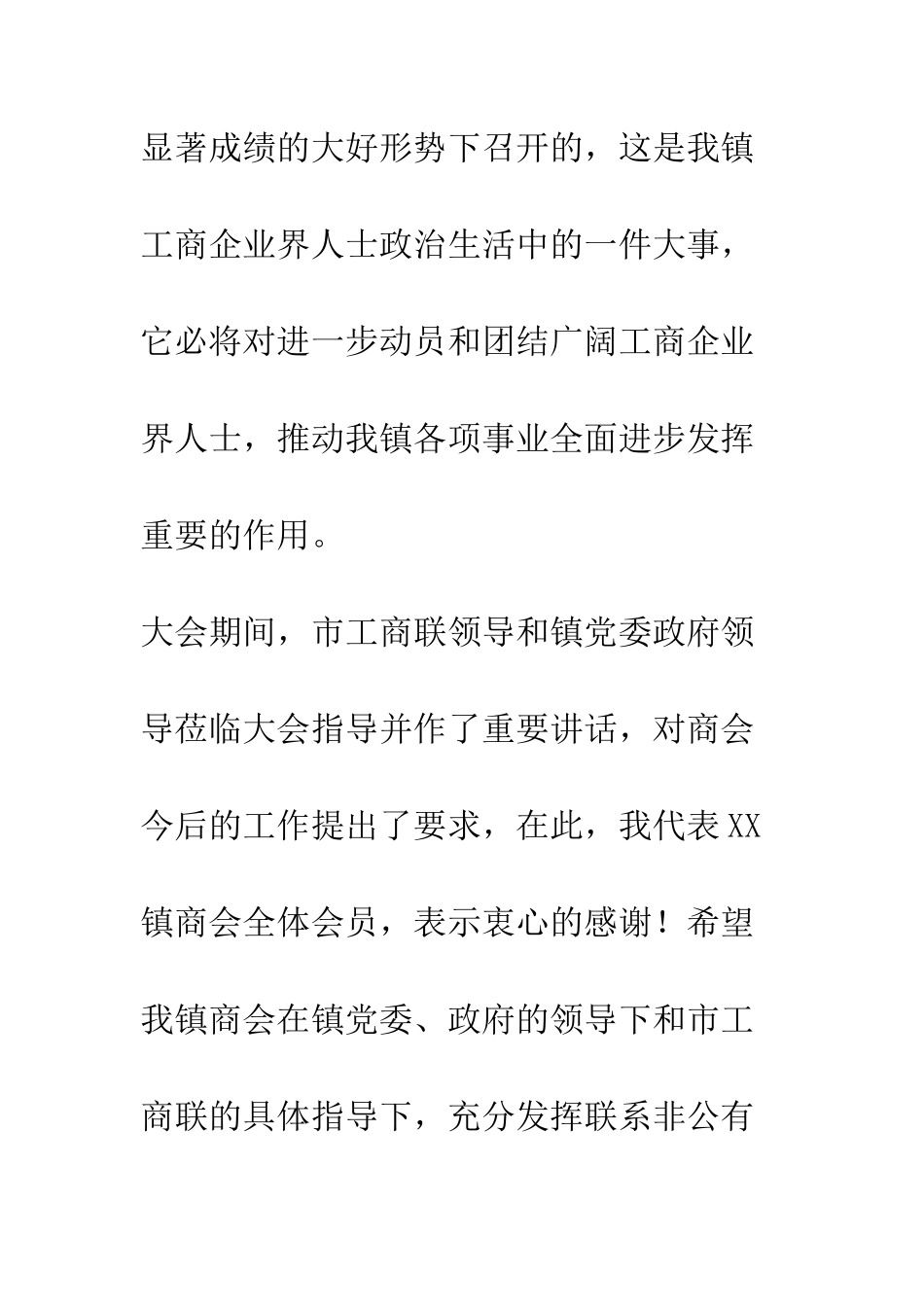 显著成绩的大好形势下召开的，这是我镇工商企业界人士政治生活中的一件大事，它必将对进一步动员和团结广阔工商企业界人士，推动我镇各项事业全面进步发挥重要的作用。

大会期间，市工商联领导和镇党委政府领导莅临大会指导并作了重要讲话，对商会今后的工作提出了要求，在此，我代表XX镇商会全体会员，表示衷心的感谢！希望我镇商会在镇党委、政府的领导下和市工商联的具体指导下，充分发挥联系非公有